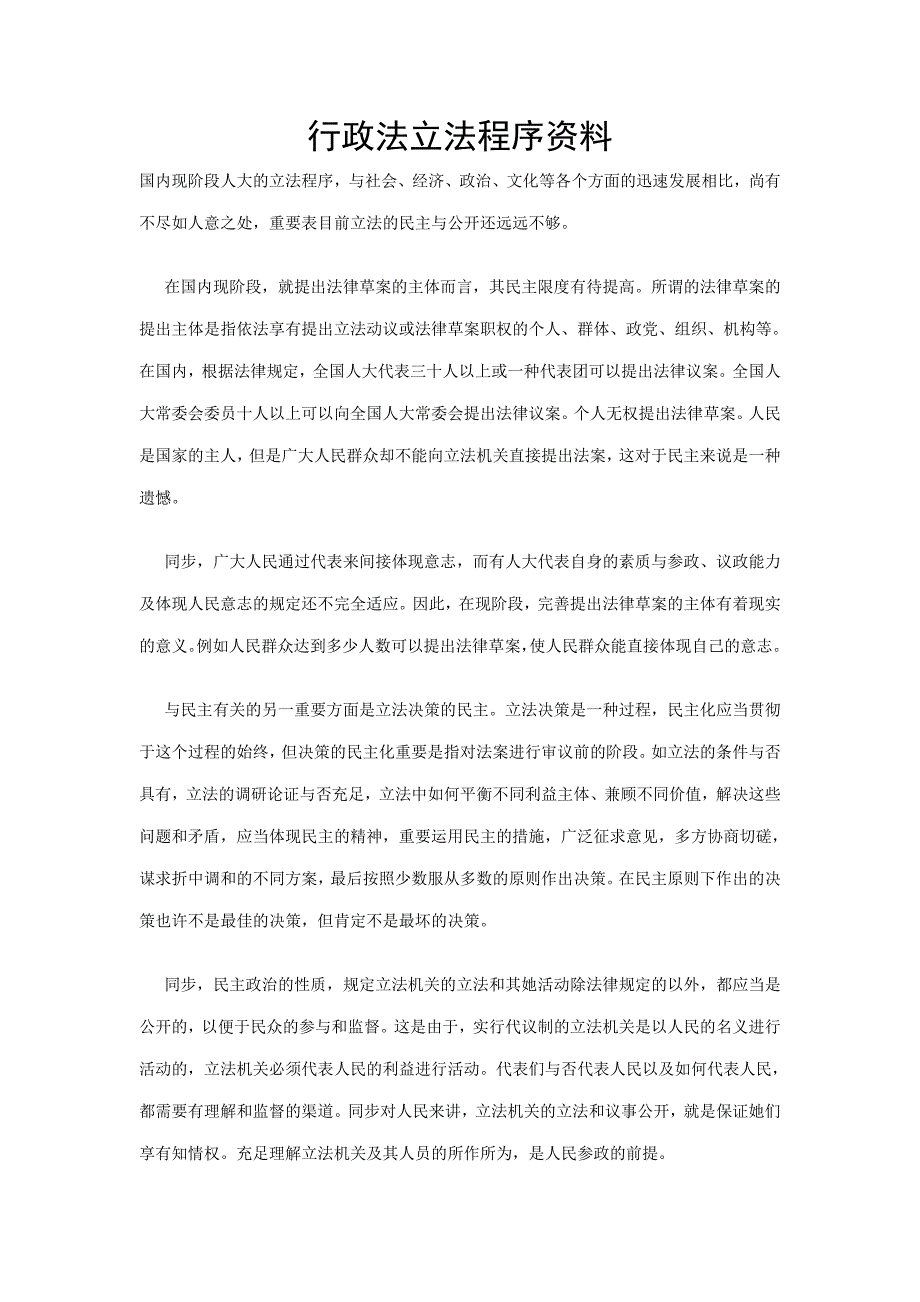 行政法立法程序资料

国内现阶段人大的立法程序，与社会、经济、政治、文化等各个方面的迅速发展相比，尚有不尽如人意之处，重要表目前立法的民主与公开还远远不够。

在国内现阶段，就提出法律草案的主体而言，其民主限度有待提高。所谓的法律草案的提出主体是指依法享有提出立法动议或法律草案职权的个人、群体、政党、组织、机构等。在国内，根据法律规定，全国人大代表三十人以上或一种代表团可以提出法律议案。全国人大常委会委员十人以上可以向全国人大常委会提出法律议案。个人无权提出法律草案。人民是国家的主人，但是广大人民群众却不能向立法机关直接提出法案，这对于民主来说是一种遗憾。

同步，广大人民通过代表来间接体现意志，而有人大代表自身的素质与参政、议政能力及体现人民意志的规定还不完全适应。因此，在现阶段，完善提出法律草案的主体有着现实的意义。例如人民群众达到多少人数可以提出法律草案，使人民群众能直接体现自己的意志。

与民主有关的另一重要方面是立法决策的民主。立法决策是一种过程，民主化应当贯彻于这个过程的始终，但决策的民主化重要是指对法案进行审议前的阶段。如立法的条件与否具有，立法的调研论证与否充足，立法中如何平衡不同利益主体、兼顾不同价值，解决这些问题和矛盾，应当体现民主的精神，重要运用民主的措施，广泛征求意见，多方协商切磋，谋求折中调和的不同方案，最后按照少数服从多数的原则作出决策。在民主原则下作出的决策也许不是最佳的决策，但肯定不是最坏的决策。

同步，民主政治的性质，规定立法机关的立法和其她活动除法律规定的以外，都应当是公开的，以便于民众的参与和监督。这是由于，实行代议制的立法机关是以人民的名义进行活动的，立法机关必须代表人民的利益进行活动。代表们与否代表人民以及如何代表人民，都需要有理解和监督的渠道。同步对人民来讲，立法机关的立法和议事公开，就是保证她们享有知情权。充足理解立法机关及其人员的所作所为，是人民参政的前提。